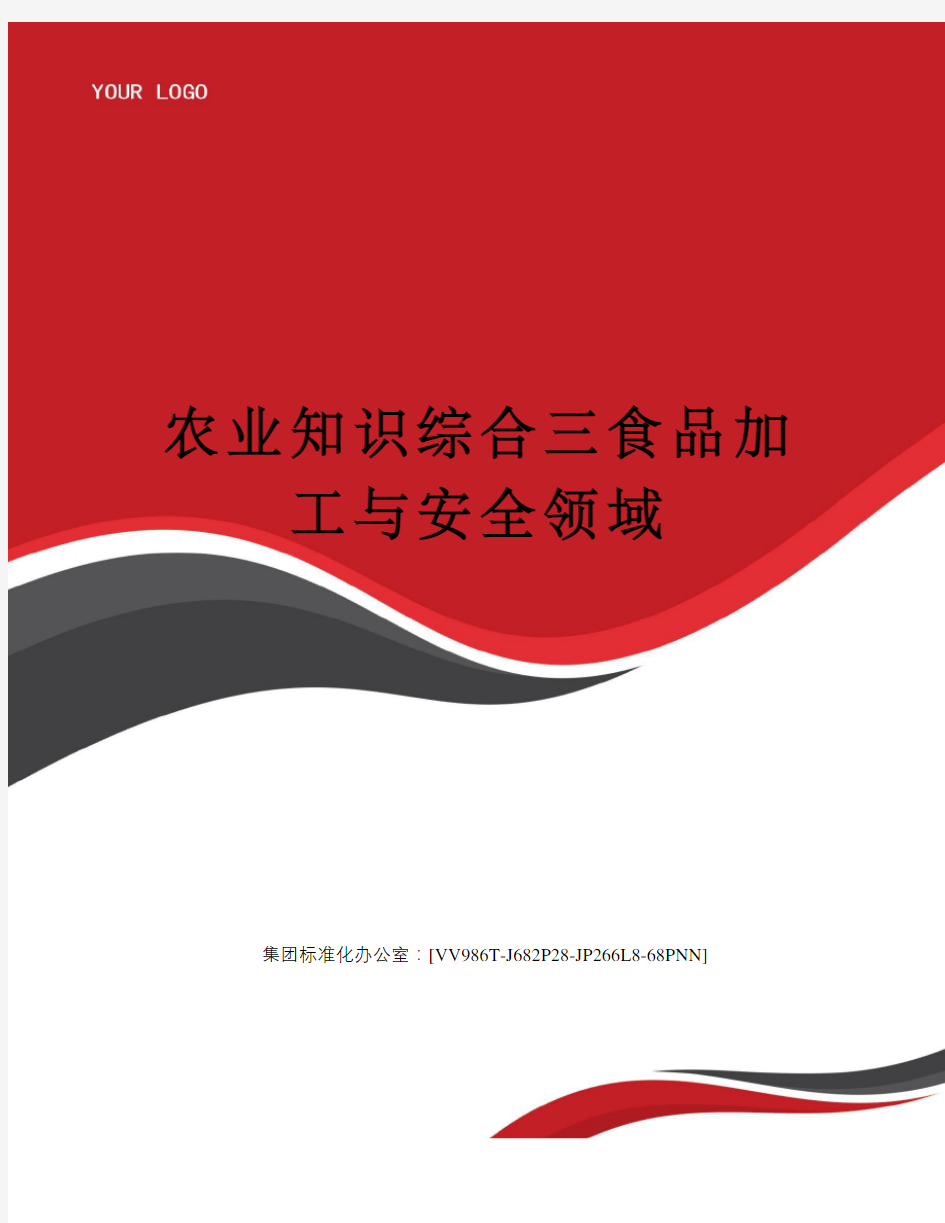 YOUR LOGO

农业知识综合三食品加工与安全领域

集团标准化办公室：[VV986T-J682P28-JP266L8-68PNN]